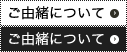 ご由緒について

ご由緒について